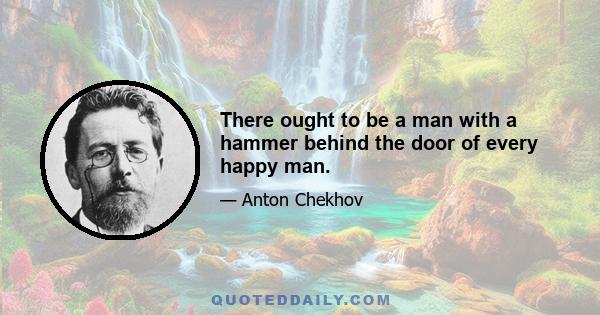 There ought to be a man with a hammer behind the door of every happy man.

— Anton Chekhov

QUOTEDDAILY.COM